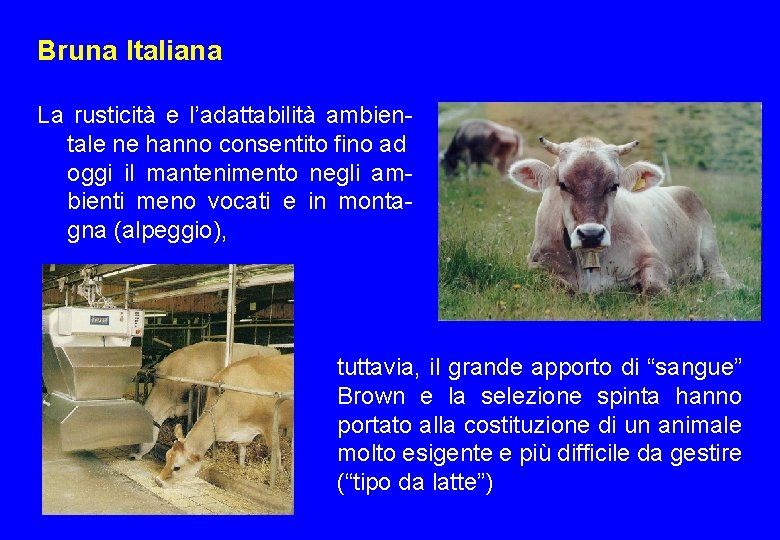 Bruna Italiana

La rusticità e l'adattabilità ambientale ne hanno consentito fino ad oggi il mantenimento negli ambienti meno vocati e in montagna (alpeggio),

tuttavia, il grande apporto di "sangue" Brown e la selezione spinta hanno portato alla costituzione di un animale molto esigente e più difficile da gestire ("tipo da latte")